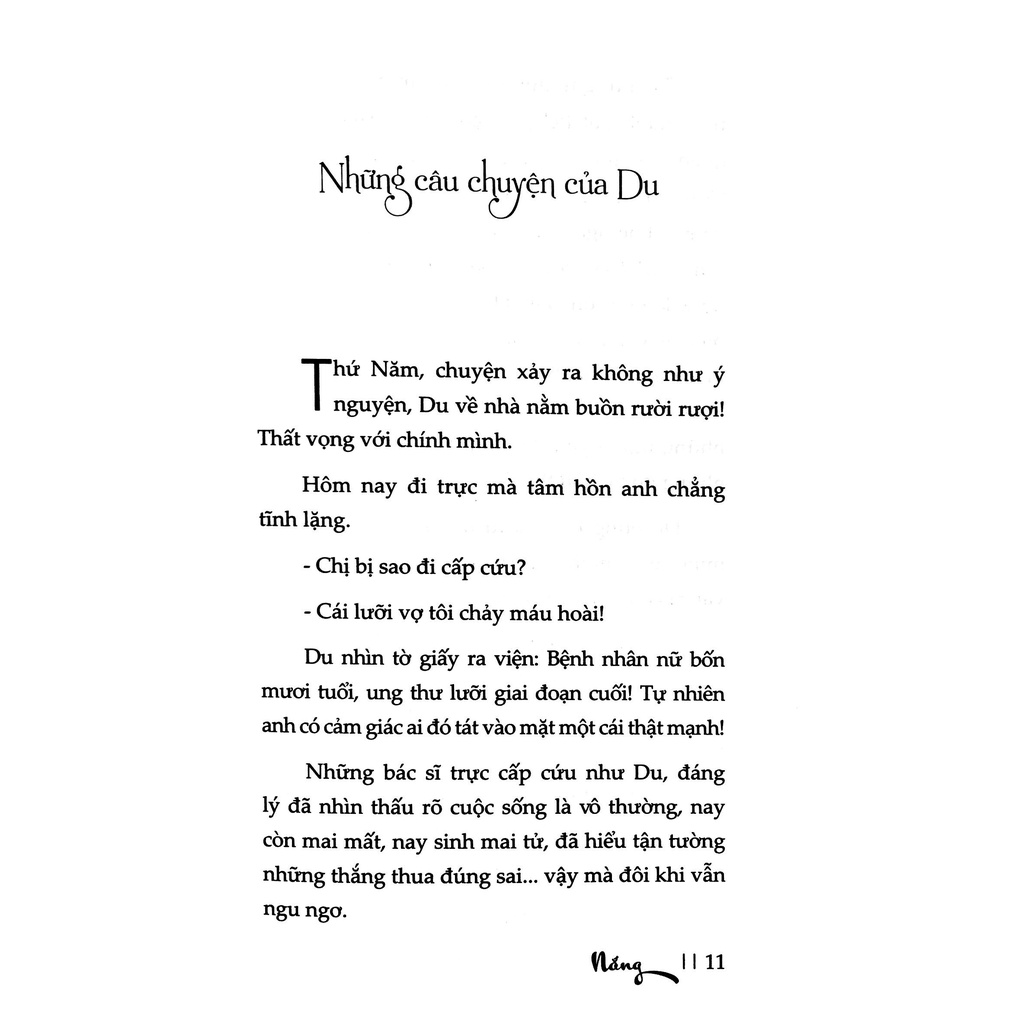 Những câu chuyện của Du

Thứ Năm, chuyện xảy ra không như ý nguyện, Du về nhà nằm buồn rười rượi! Thất vọng với chính mình.

Hôm nay đi trực mà tâm hồn anh chẳng tĩnh lặng.

- Chị bị sao đi cấp cứu?

- Cái lưỡi vợ tôi chảy máu hoài!

Du nhìn tờ giấy ra viện: Bệnh nhân nữ bốn mươi tuổi, ung thư lưỡi giai đoạn cuối! Tự nhiên anh có cảm giác ai đó tát vào mặt một cái thật mạnh!

Những bác sĩ trực cấp cứu như Du, đáng lý đã nhìn thấu rõ cuộc sống là vô thường, nay còn mai mất, nay sinh mai tử, đã hiểu tận tường những thắng thua đúng sai... vậy mà đôi khi vẫn ngu ngơ.

Nắng || 11